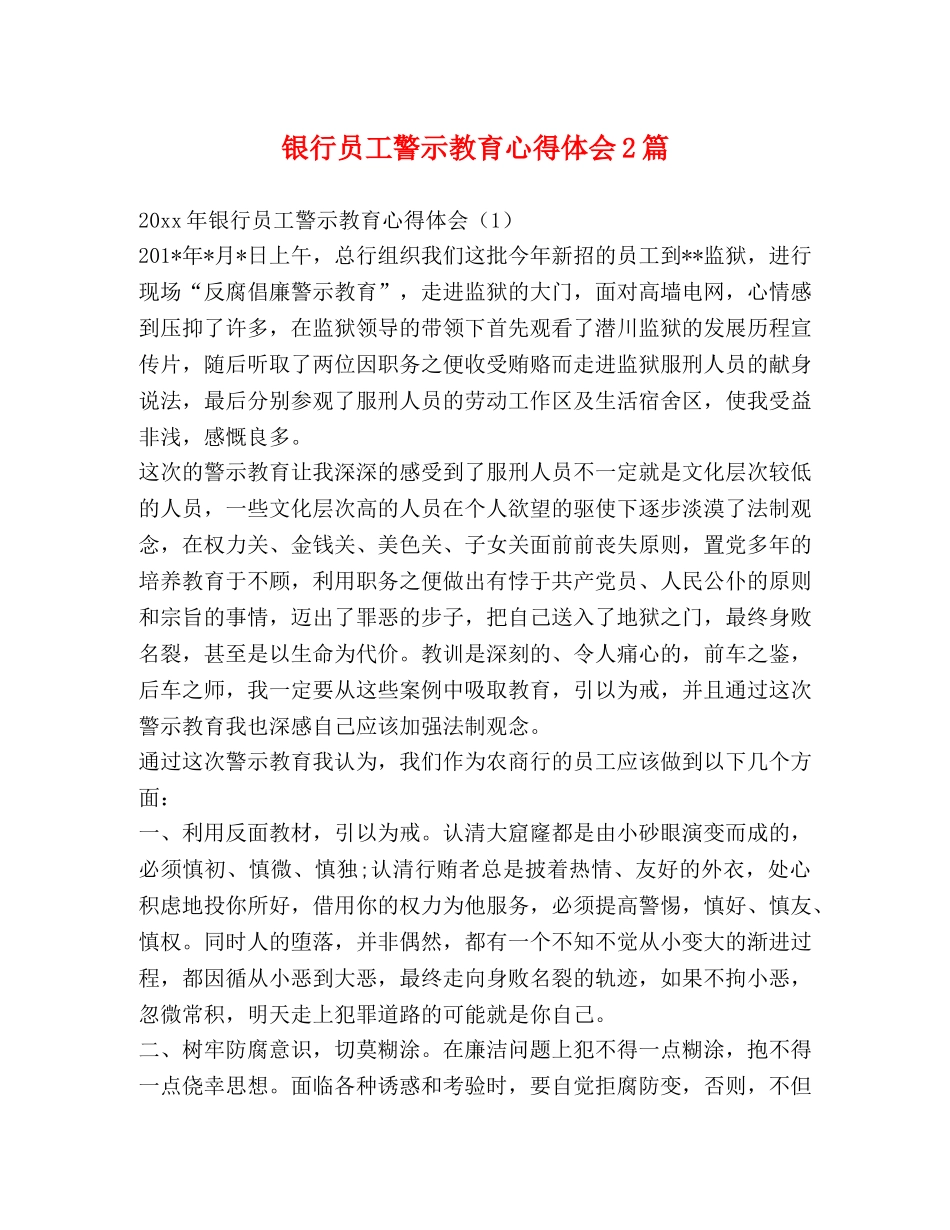 银行员工警示教育心得体会2篇

20xx年银行员工警示教育心得体会（1）

201*年*月*日上午，总行组织我们这批今年新招的员工到**监狱，进行现场“反腐倡廉警示教育”，走进监狱的大门，面对高墙电网，心情感到压抑了许多，在监狱领导的带领下首先观看了潜川监狱的发展历程宣传片，随后听取了两位因职务之便收受贿赂而走进监狱服刑人员的献身说法，最后分别参观了服刑人员的劳动工作区及生活宿舍区，使我受益非浅，感慨良多。

这次的警示教育让我深深的感受到了服刑人员不一定就是文化层次较低的人员，一些文化层次高的人员在个人欲望的驱使下逐步淡漠了法制观念，在权力关、金钱关、美色关、子女关面前前丧失原则，置党多年的培养教育于不顾，利用职务之便做出有悖于共产党员、人民公仆的原则和宗旨的事情，迈出了罪恶的步子，把自己送入了地狱之门，最终身败名裂，甚至是以生命为代价。教训是深刻的、令人痛心的，前车之鉴，后车之师，我一定要从这些案例中吸取教育，引以为戒，并且通过这次警示教育我也深感自己应该加强法制观念。

通过这次警示教育我认为，我们作为农商行的员工应该做到以下几个方面：

一、利用反面教材，引以为戒。认清大窟窿都是由小砂眼演变而成的，必须慎初、慎微、慎独;认清行贿者总是披着热情、友好的外衣，处心积虑地投你所好，借用你的权力为他服务，必须提高警惕，慎好、慎友、慎权。同时人的堕落，并非偶然，都有一个不知不觉从小变大的渐进过程，都因循从小恶到大恶，最终走向身败名裂的轨迹，如果不拘小恶，忽微常积，明天走上犯罪道路的可能就是你自己。

二、树牢防腐意识，切莫糊涂。在廉洁问题上犯不得一点糊涂，抱不得一点侥幸思想。面临各种诱惑和考验时，要自觉拒腐防变，否则，不但